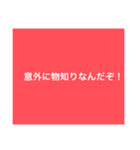 意外に物知りなんだぞ！